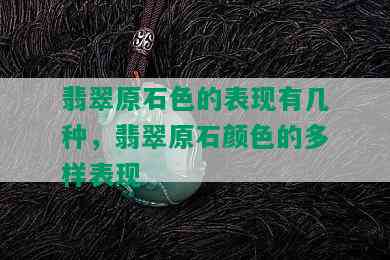 翡翠原石色的表现有几种，翡翠原石颜色的多样表现